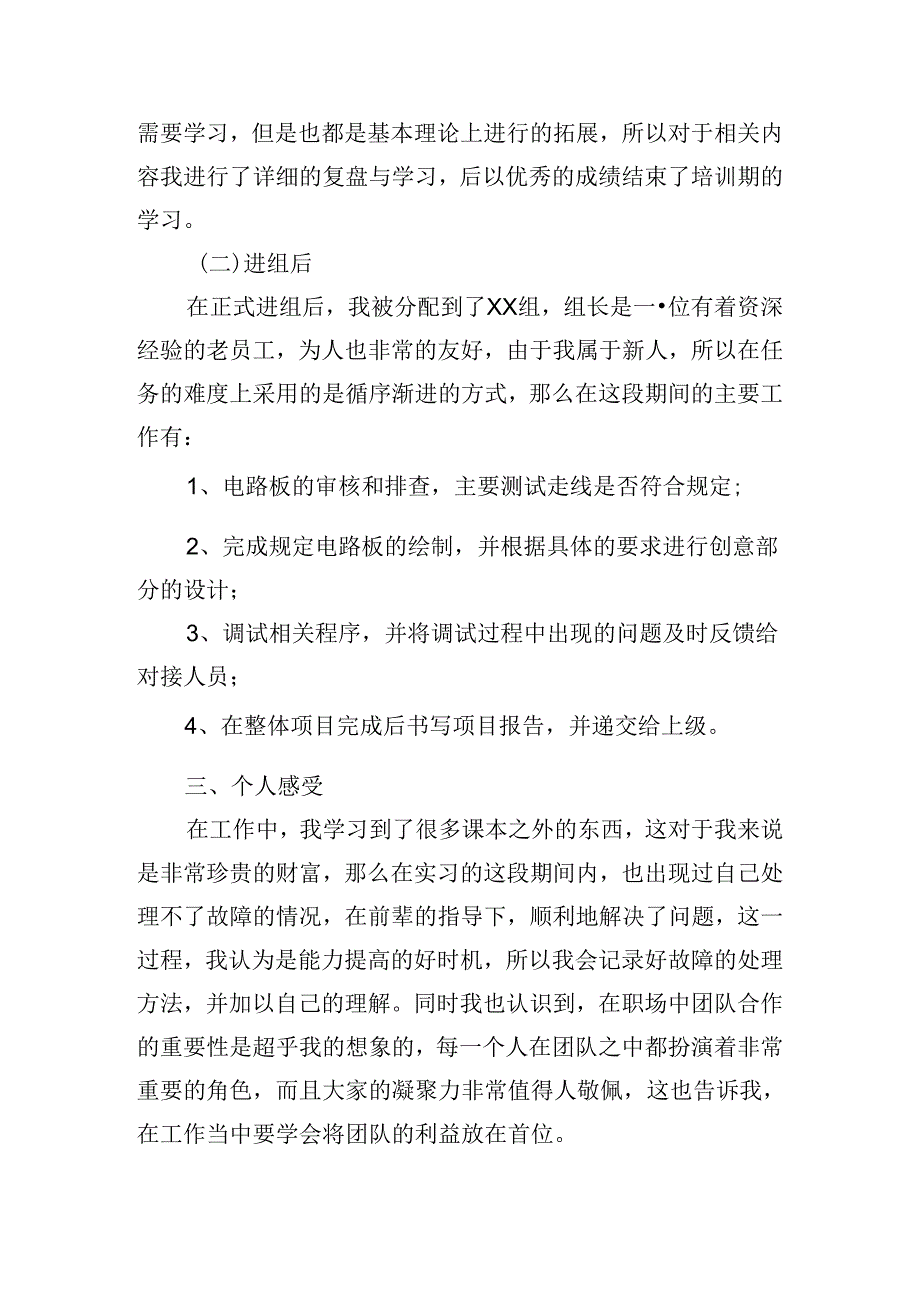 需要学习，但是也都是基本理论上进行的拓展，所以对于相关内容我进行了详细的复盘与学习，后以优秀的成绩结束了培训期的学习。

（二）进组后

在正式进组后，我被分配到了XX组，组长是一•位有着资深经验的老员工，为人也非常的友好，由于我属于新人，所以在任务的难度上采用的是循序渐进的方式，那么在这段期间的主要工作有：

1、电路板的审核和排查，主要测试走线是否符合规定；

2、完成规定电路板的绘制，并根据具体的要求进行创意部分的设计；

3、调试相关程序，并将调试过程中出现的问题及时反馈给对接人员；

4、在整体项目完成后书写项目报告，并递交给上级。

三、个人感受

在工作中，我学习到了很多课本之外的东西，这对于我来说是非常珍贵的财富，那么在实习的这段期间内，也出现过自己处理不了故障的情况，在前辈的指导下，顺利地解决了问题，这一过程，我认为是能力提高的好时机，所以我会记录好故障的处理方法，并加以自己的理解。同时我也认识到，在职场中团队合作的重要性是超乎我的想象的，每一个人在团队之中都扮演着非常重要的角色，而且大家的凝聚力非常值得人敬佩，这也告诉我，在工作当中要学会将团队的利益放在首位。